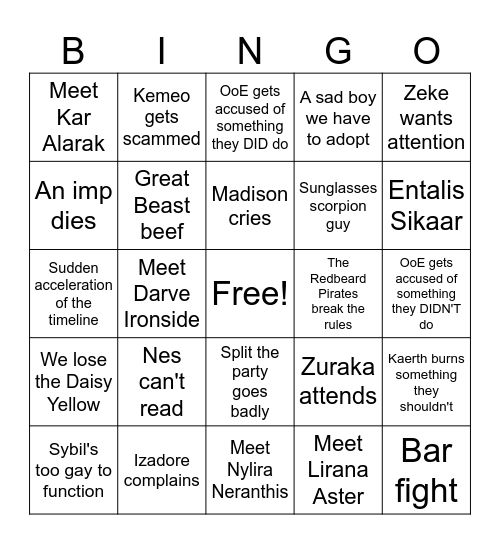 | B | I | N | G | O |
|---|---|---|---|---|
| Meet Kar Alarak | Kemeo gets scammed | OoE gets accused of something they DID do | A sad boy we have to adopt | Zeke wants attention |
| An imp dies | Great Beast beef | Madison cries | Sunglasses scorpion guy | Entalis Sikaar |
| Sudden acceleration of the timeline | Meet Darve Ironside | Free! | The Redbeard Pirates break the rules | OoE gets accused of something they DIDN'T do |
| We lose the Daisy Yellow | Nes can't read | Split the party goes badly | Zuraka attends | Kaerth burns something they shouldn't |
| Sybil's too gay to function | Izadore complains | Meet Nylira Neranthis | Meet Lirana Aster | Bar fight |